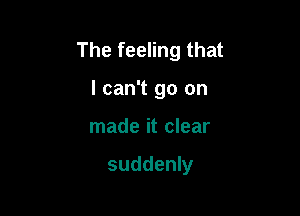 The feeling that
I can't go on
made it clear
suddenly